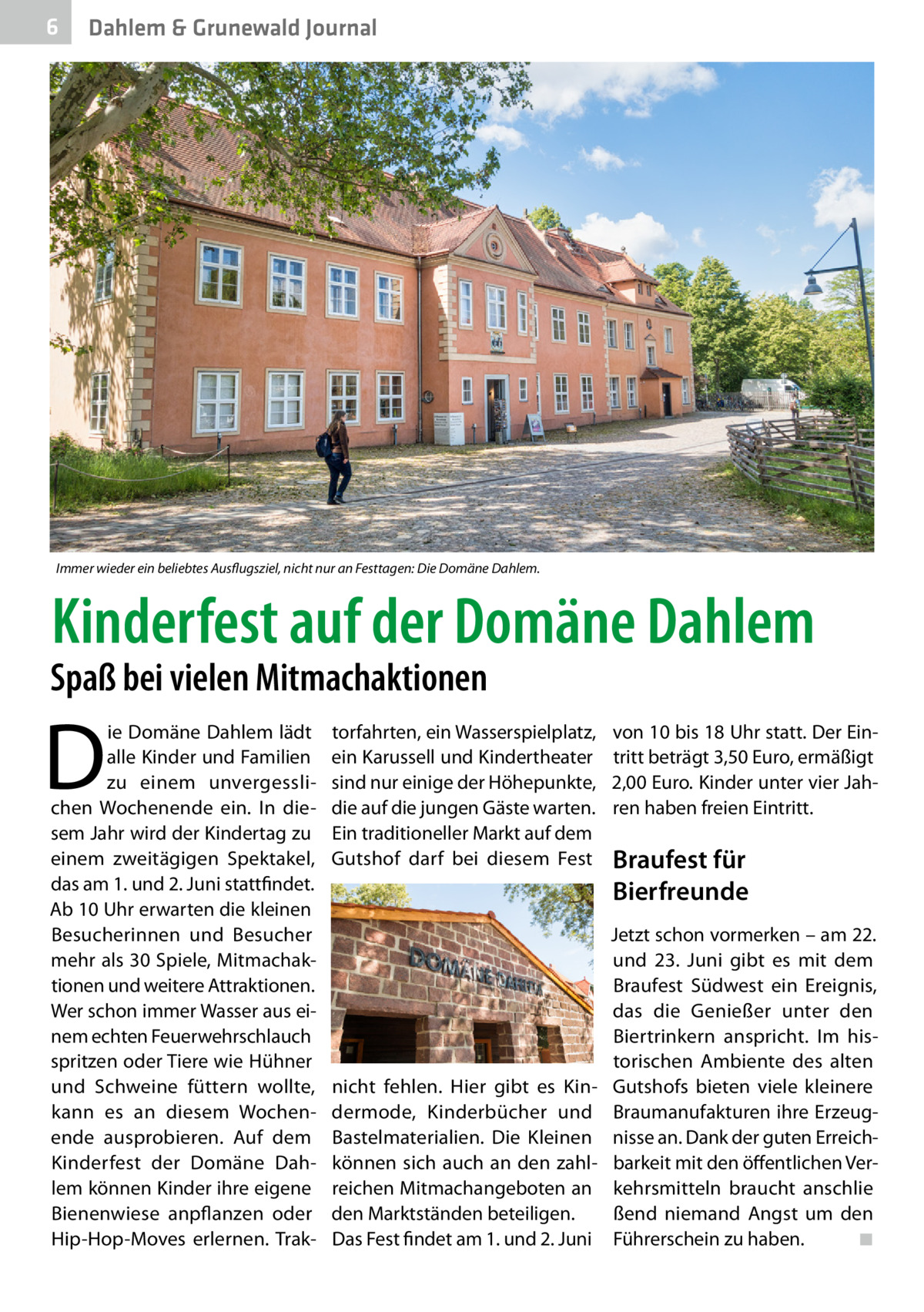 6 Dahlem & Grunewald Journal

Immer wieder ein beliebtes Ausflugsziel, nicht nur an Festtagen: Die Domäne Dahlem.

Kinderfest auf der Domäne Dahlem

Spaß bei vielen Mitmachaktionen

Die Domäne Dahlem lädt alle Kinder und Familien zu einem unvergesslichen Wochenende ein. In diesem Jahr wird der Kindertag zu einem zweitägigen Spektakel, das am 1. und 2. Juni stattfindet. Ab 10 Uhr erwarten die kleinen Besucherinnen und Besucher mehr als 30 Spiele, Mitmachaktionen und weitere Attraktionen. Wer schon immer Wasser aus einem echten Feuerwehrschlauch spritzen oder Tiere wie Hühner und Schweine füttern wollte, kann es an diesem Wochenende ausprobieren. Auf dem Kinderfest der Domäne Dahlem können Kinder ihre eigene Bienenwiese anpflanzen oder Hip-Hop-Moves erlernen. Traktorfahrten, ein Wasserspielplatz, ein Karussell und Kindertheater sind nur einige der Höhepunkte, die auf die jungen Gäste warten. Ein traditioneller Markt auf dem Gutshof darf bei diesem Fest

DOMÄNE DAHLEM

nicht fehlen. Hier gibt es Kindermode, Kinderbücher und Bastelmaterialien. Die Kleinen können sich auch an den zahlreichen Mitmachangeboten an den Marktständen beteiligen. Das Fest findet am 1. und 2. Juni von 10 bis 18 Uhr statt. Der Eintritt beträgt 3,50 Euro, ermäßigt 2,00 Euro. Kinder unter vier Jahren haben freien Eintritt.

Braufest für Bierfreunde

Jetzt schon vormerken – am 22. und 23. Juni gibt es mit dem Braufest Südwest ein Ereignis, das die Genießer unter den Biertrinkern anspricht. Im historischen Ambiente des alten Gutshofs bieten viele kleinere Braumanufakturen ihre Erzeugnisse an. Dank der guten Erreichbarkeit mit den öffentlichen Verkehrsmitteln braucht anschlie ßend niemand Angst um den Führerschein zu haben. ■